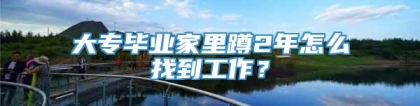 大专毕业家里蹲2年怎么找到工作？